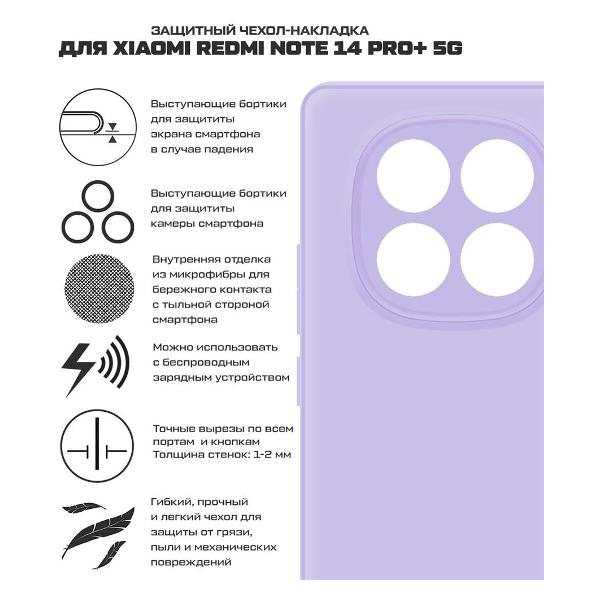 ЗАЩИТНЫЙ ЧЕХОЛ-НАКЛАДКА
ДЛЯ XIAOMI REDMI NOTE 14 PRO+ 5G

Выступающие бортики для защититы экрана смартфона в случае падения

Выступающие бортики для защититы камеры смартфона

Внутренняя отделка из микрофибры для бережного контакта с тыльной стороной смартфона

Можно использовать с беспроводным зарядным устройством

Точные вырезы по всем портам и кнопкам
Толщина стенок: 1-2 мм

Гибкий, прочный и легкий чехол для защиты от грязи, пыли и механических повреждений